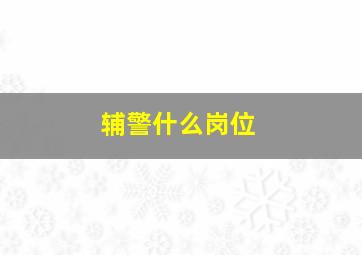 辅警什么岗位